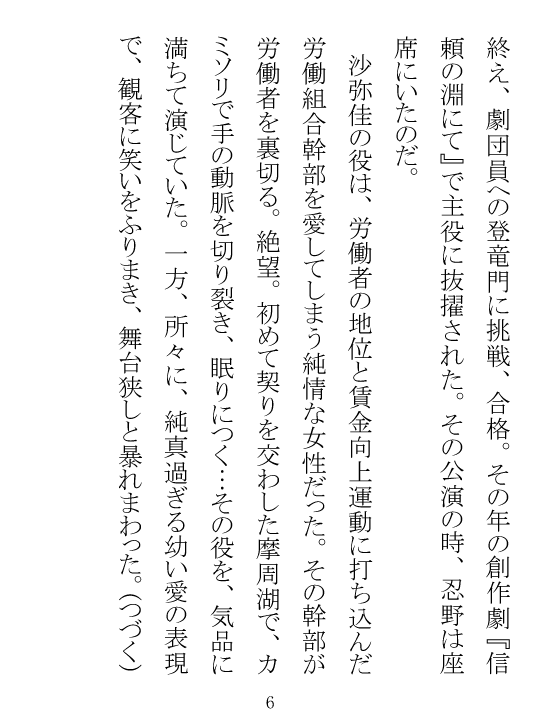 終え、劇団員への登竜門に挑戦、合格。その年の創作劇『信頼の淵にて』で主役に抜擢された。その公演の時、忍野は座席にいたのだ。

沙弥佳の役は、労働者の地位と賃金向上運動に打ち込んだ労働組合幹部を愛してしまう純情な女性だった。その幹部が労働者を裏切る。絶望。初めて契りを交わした摩周湖で、カミソリで手の動脈を切り裂き、眠りにつく…その役を、気品に満ちて演じていた。一方、所々に、純真過ぎる幼い愛の表現で、観客に笑いをふりまき、舞台狭しと暴れまわった。（つづく）

6